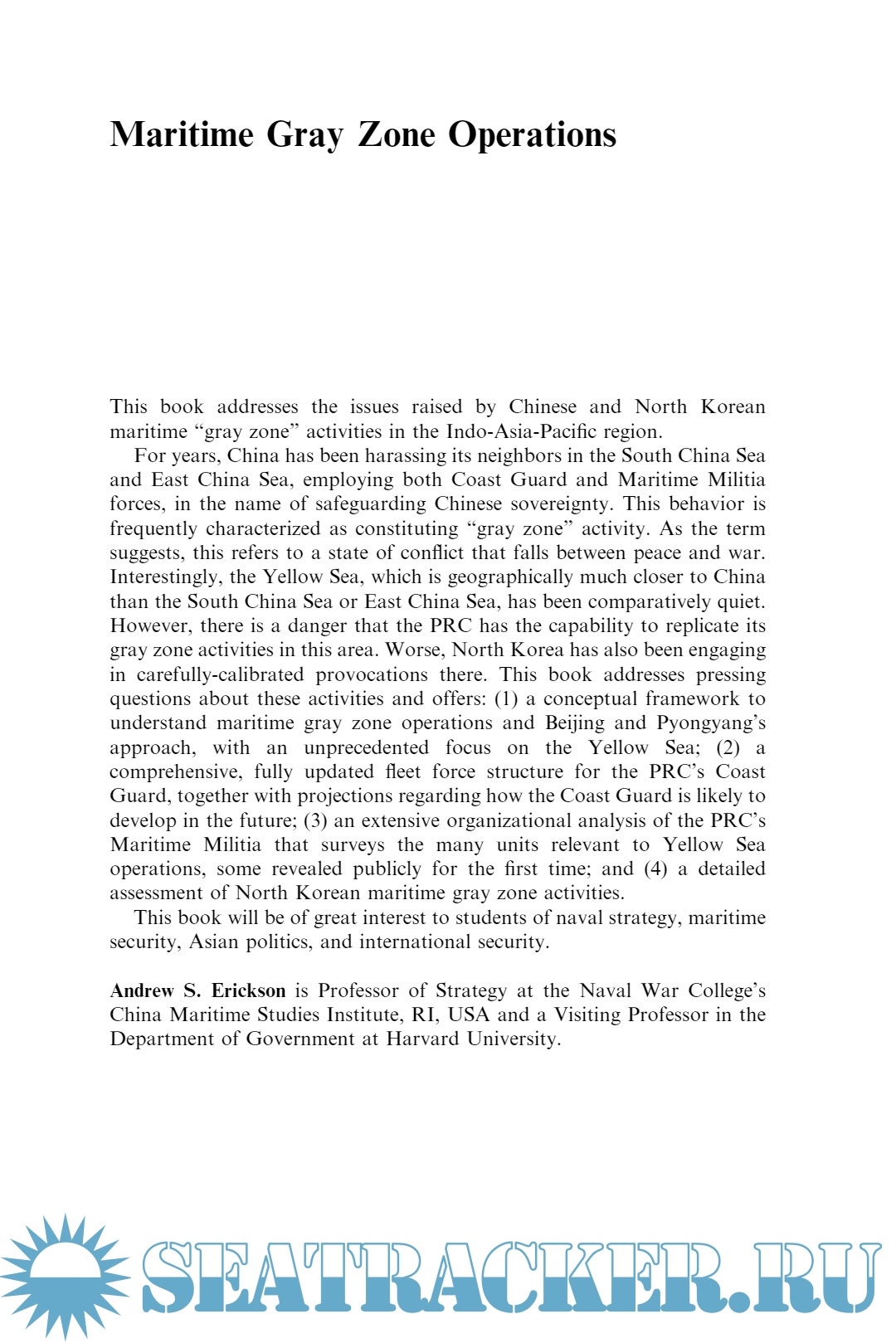 Maritime Gray Zone Operations

This book addresses the issues raised by Chinese and North Korean maritime "gray zone" activities in the Indo-Asia-Pacific region.

For years, China has been harassing its neighbors in the South China Sea and East China Sea, employing both Coast Guard and Maritime Militia forces, in the name of safeguarding Chinese sovereignty. This behavior is frequently characterized as constituting "gray zone" activity. As the term suggests, this refers to a state of conflict that falls between peace and war. Interestingly, the Yellow Sea, which is geographically much closer to China than the South China Sea or East China Sea, has been comparatively quiet. However, there is a danger that the PRC has the capability to replicate its gray zone activities in this area. Worse, North Korea has also been engaging in carefully-calibrated provocations there. This book addresses pressing questions about these activities and offers: (1) a conceptual framework to understand maritime gray zone operations and Beijing and Pyongyang's approach, with an unprecedented focus on the Yellow Sea; (2) a comprehensive, fully updated fleet force structure for the PRC's Coast Guard, together with projections regarding how the Coast Guard is likely to develop in the future; (3) an extensive organizational analysis of the PRC's Maritime Militia that surveys the many units relevant to Yellow Sea operations, some revealed publicly for the first time; and (4) a detailed assessment of North Korean maritime gray zone activities.

This book will be of great interest to students of naval strategy, maritime security, Asian politics, and international security.

Andrew S. Erickson is Professor of Strategy at the Naval War College's China Maritime Studies Institute, RI, USA and a Visiting Professor in the Department of Government at Harvard University.

SEATRACKER.RU